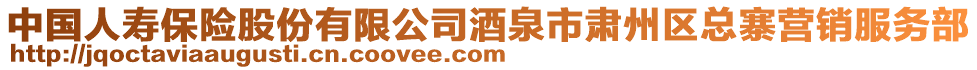 中国人寿保险股份有限公司酒泉市肃州区总寨营销服务部
http://jqoctaviaaugusti.cn.coovee.com